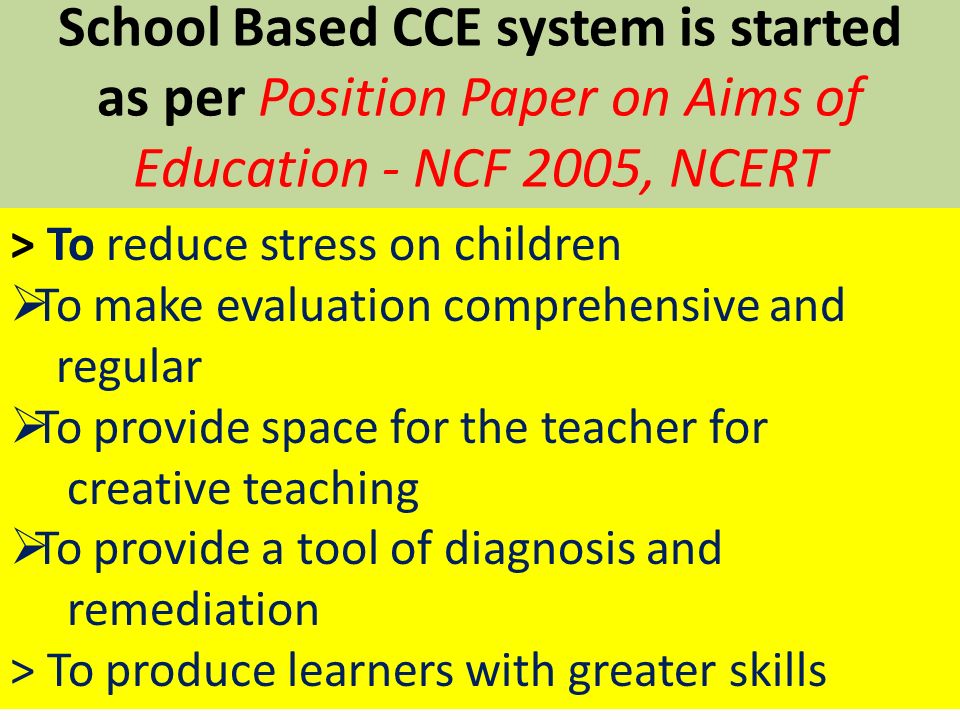 School Based CCE system is started as per Position Paper on Aims of Education - NCF 2005, NCERT

> To reduce stress on children

➢To make evaluation comprehensive and regular

➢To provide space for the teacher for creative teaching

➢To provide a tool of diagnosis and remediation

> To produce learners with greater skills